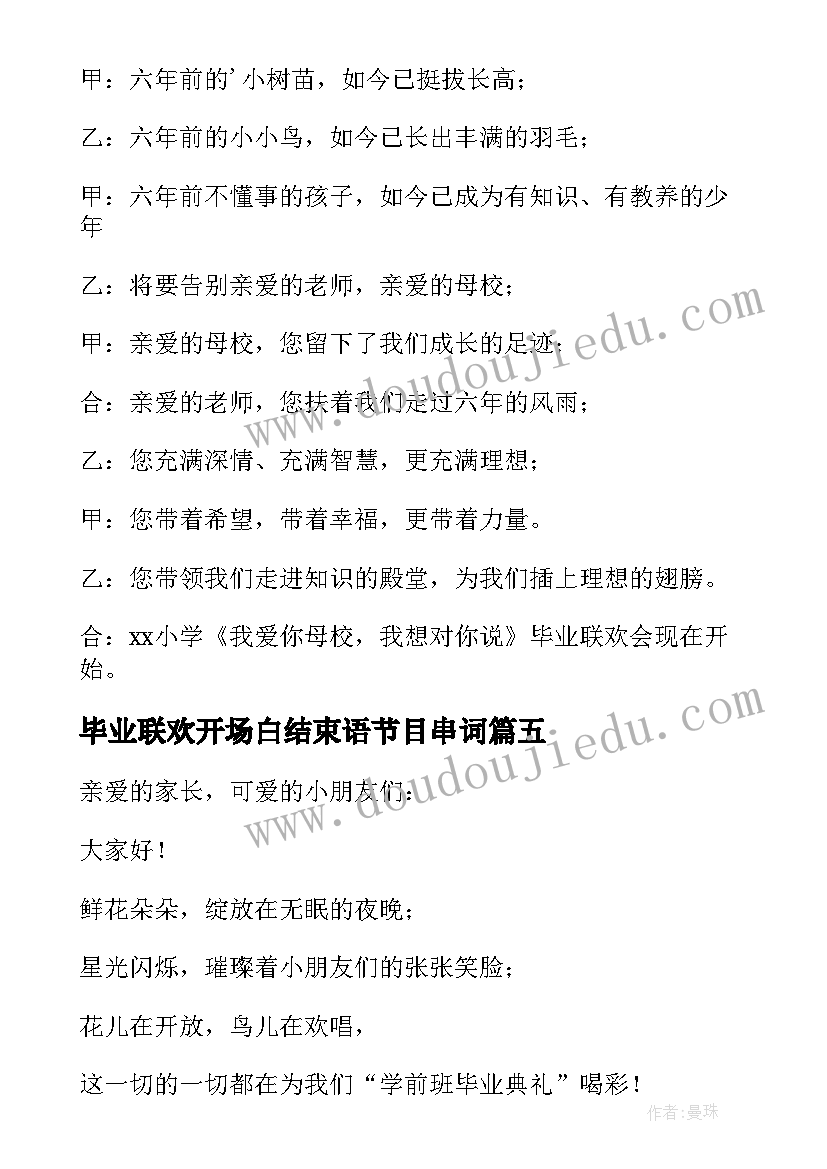 甲：六年前的’小树苗，如今已挺拔长高；

乙：六年前的小小鸟，如今已长出丰满的羽毛；

甲：六年前不懂事的孩子，如今已成为有知识、有教养的少年

乙：将要告别亲爱的老师，亲爱的母校；

甲：亲爱的母校，您留下了我们成长的足迹；

合：亲爱的老师，您扶着我们走过六年的风雨；

乙：您充满深情、充满智慧，更充满理想；

甲：您带着希望，带着幸福，更带着力量。

乙：您带领我们走进知识的殿堂，为我们插上理想的翅膀。

合：xx小学《我爱你母校，我想对你说》毕业联欢会现在开始。

毕业联欢开场白结束语节目串词篇五

亲爱的家长，可爱的小朋友们：

大家好！

鲜花朵朵，绽放在无眠的夜晚；

星光闪烁，璀璨着小朋友们的张张笑脸；

花儿在开放，鸟儿在欢唱，

这一切的一切都在为我们“学前班毕业典礼”喝彩！

www.doudoujiedu.com

www.doudoujiedu.com

作者：曼珠